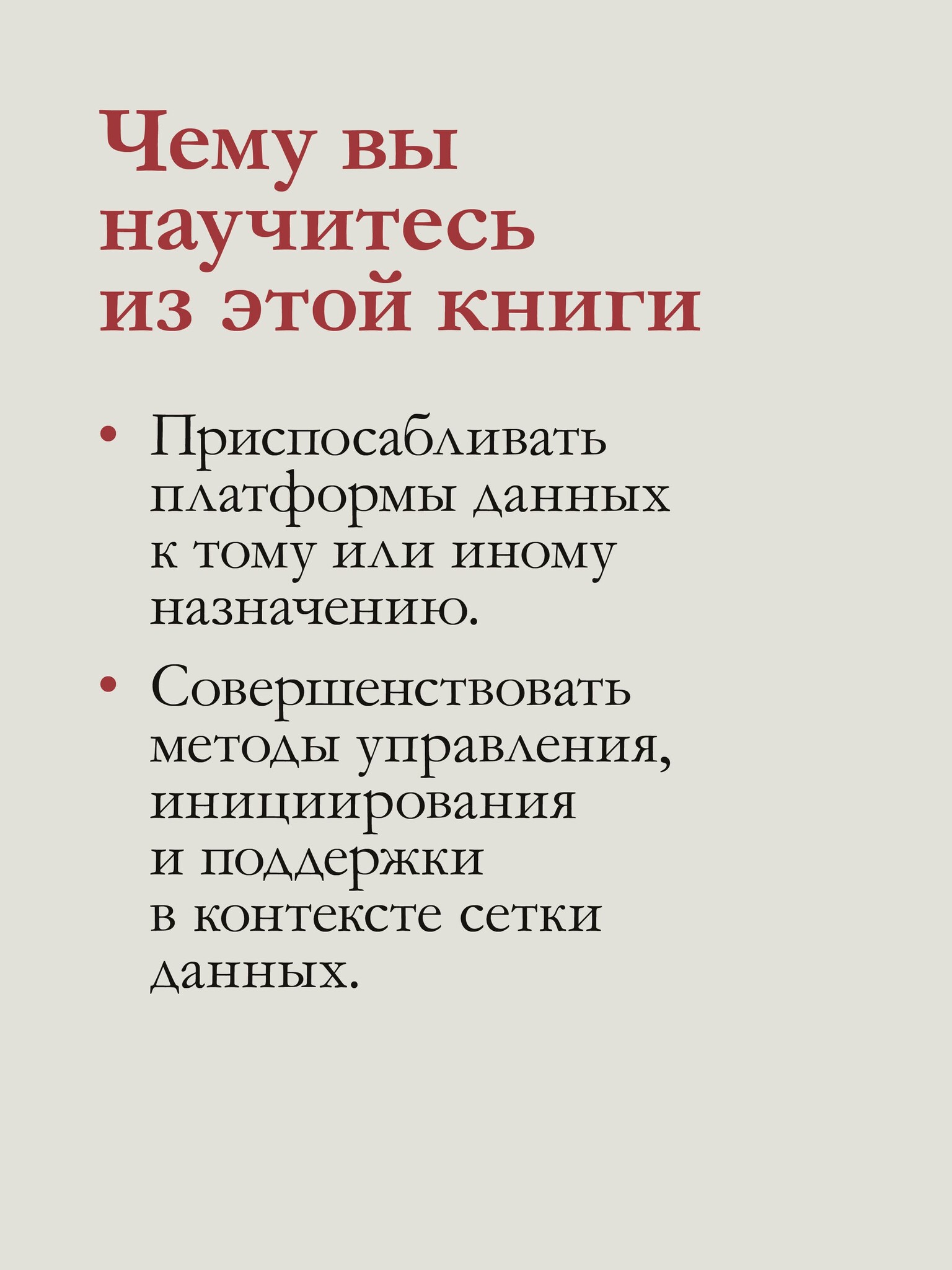 Чему вы научитесь из этой книги

• Приспосабливать платформы данных к тому или иному назначению.

• Совершенствовать методы управления, инициирования и поддержки в контексте сетки данных.